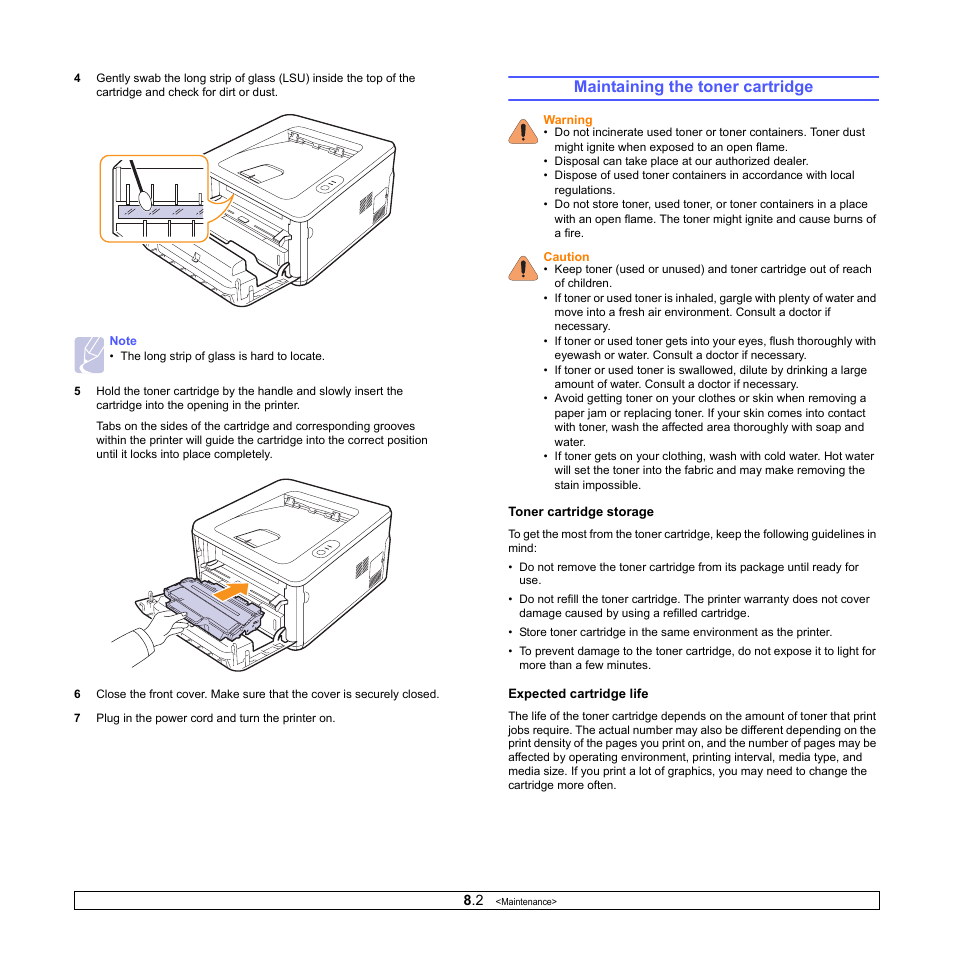 4 Gently swab the long strip of glass (LSU) inside the top of the cartridge and check for dirt or dust.

Note
• The long strip of glass is hard to locate.

5 Hold the toner cartridge by the handle and slowly insert the cartridge into the opening in the printer.

Tabs on the sides of the cartridge and corresponding grooves within the printer will guide the cartridge into the correct position until it locks into place completely.

6 Close the front cover. Make sure that the cover is securely closed.

7 Plug in the power cord and turn the printer on.

Maintaining the toner cartridge

Warning
• Do not incinerate used toner or toner containers. Toner dust might ignite when exposed to an open flame.
• Disposal can take place at our authorized dealer.
• Dispose of used toner containers in accordance with local regulations.
• Do not store toner, used toner, or toner containers in a place with an open flame. The toner might ignite and cause burns of a fire.

Caution
• Keep toner (used or unused) and toner cartridge out of reach of children.
• If toner or used toner is inhaled, gargle with plenty of water and move into a fresh air environment. Consult a doctor if necessary.
• If toner or used toner gets into your eyes, flush thoroughly with eyewash or water. Consult a doctor if necessary.
• If toner or used toner is swallowed, dilute by drinking a large amount of water. Consult a doctor if necessary.
• Avoid getting toner on your clothes or skin when removing a paper jam or replacing toner. If your skin comes into contact with toner, wash the affected area thoroughly with soap and water.
• If toner gets on your clothing, wash with cold water. Hot water will set the toner into the fabric and may make removing the stain impossible.

Toner cartridge storage

To get the most from the toner cartridge, keep the following guidelines in mind:
• Do not remove the toner cartridge from its package until ready for use.
• Do not refill the toner cartridge. The printer warranty does not cover damage caused by using a refilled cartridge.
• Store toner cartridge in the same environment as the printer.
• To prevent damage to the toner cartridge, do not expose it to light for more than a few minutes.

Expected cartridge life

The life of the toner cartridge depends on the amount of toner that print jobs require. The actual number may also be different depending on the print density of the pages you print on, and the number of pages may be affected by operating environment, printing interval, media type, and media size. If you print a lot of graphics, you may need to change the cartridge more often.

8.2 <Maintenance>